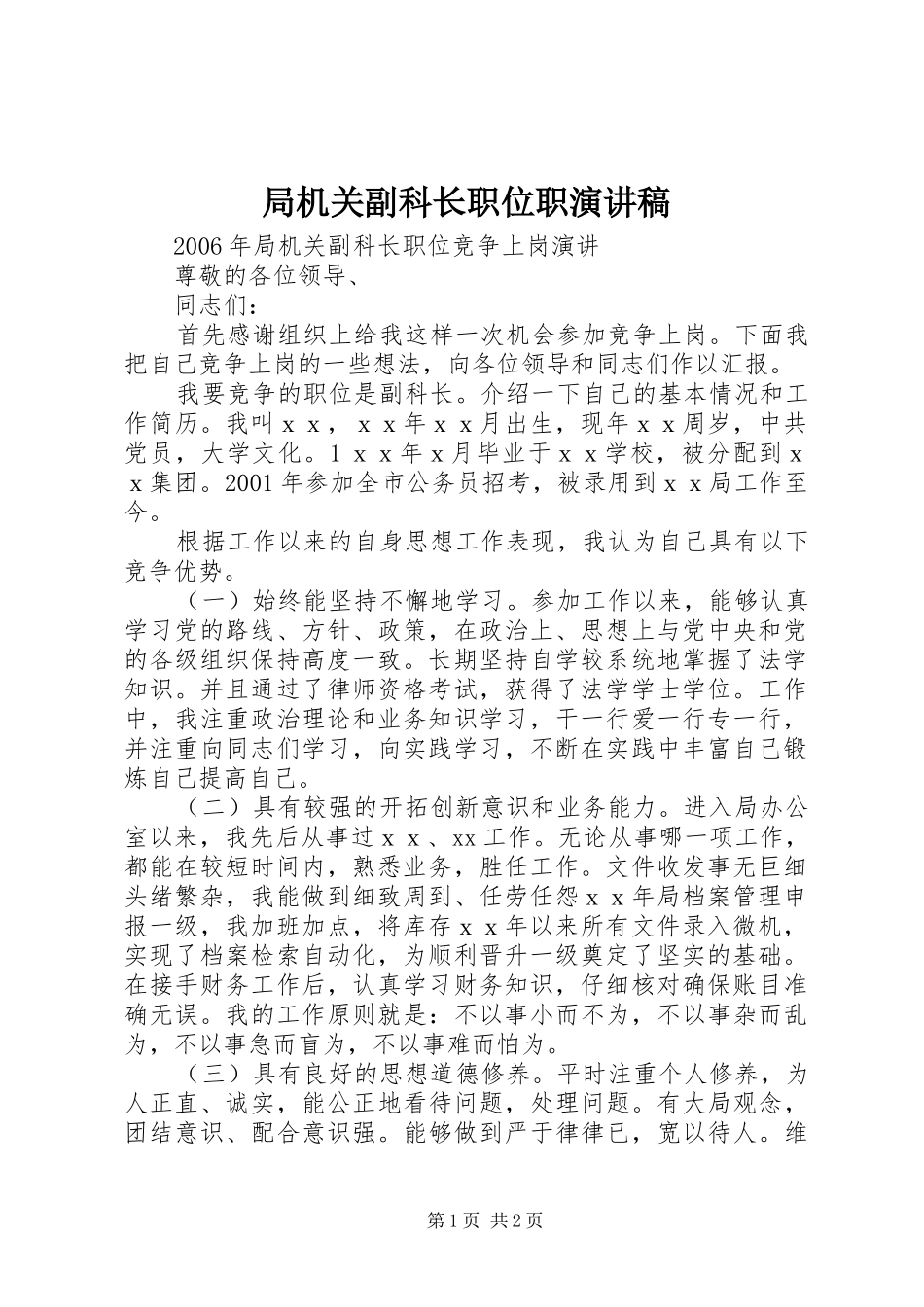 局机关副科长职位职演讲稿

2006年局机关副科长职位竞争上岗演讲

尊敬的各位领导、

同志们：

首先感谢组织上给我这样一次机会参加竞争上岗。下面我把自己竞争上岗的一些想法，向各位领导和同志们作以汇报。

我要竞争的职位是副科长。介绍一下自己的基本情况和工作简历。我叫ｘｘ，ｘｘ年ｘｘ月出生，现年ｘｘ周岁，中共党员，大学文化。1ｘｘ年ｘ月毕业于ｘｘ学校，被分配到ｘｘ集团。2001年参加全市公务员招考，被录用到ｘｘ局工作至今。

根据工作以来的自身思想工作表现，我认为自己具有以下竞争优势。

（一）始终能坚持不懈地学习。参加工作以来，能够认真学习党的路线、方针、政策，在政治上、思想上与党中央和党的各级组织保持高度一致。长期坚持自学较系统地掌握了法学知识。并且通过了律师资格考试，获得了法学学士学位。工作中，我注重政治理论和业务知识学习，干一行爱一行专一行，并注重向同志们学习，向实践学习，不断在实践中丰富自己锻炼自己提高自己。

（二）具有较强的开拓创新意识和业务能力。进入局办公室以来，我先后从事过ｘｘ、xx工作。无论从事哪一项工作，都能在较短时间内，熟悉业务，胜任工作。文件收发事无巨细头绪繁杂，我能做到细致周到、任劳任怨ｘｘ年局档案管理申报一级，我加班加点，将库存ｘｘ年以来所有文件录入微机，实现了档案检索自动化，为顺利晋升一级奠定了坚实的基础。在接手财务工作后，认真学习财务知识，仔细核对确保账目准确无误。我的工作原则就是：不以事小而不为，不以事杂而乱为，不以事急而盲为，不以事难而怕为。

（三）具有良好的思想道德修养。平时注重个人修养，为人正直、诚实，能公正地看待问题，处理问题。有大局观念，团结意识、配合意识强。能够做到严于律律已，宽以待人。维

第1页 共2页